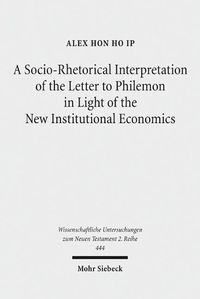 ALEX HON HO IP

A Socio-Rhetorical Interpretation of the Letter to Philemon in Light of the New Institutional Economics

Wissenschaftliche Untersuchungen zum Neuen Testament 2. Reihe
444

Mohr Siebeck